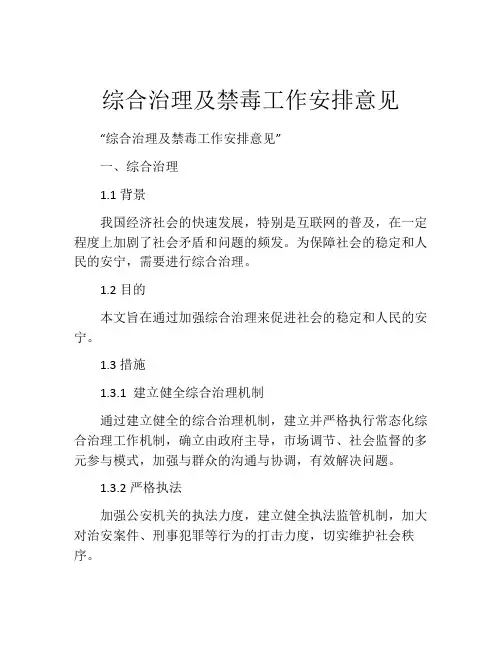 综合治理及禁毒工作安排意见

“综合治理及禁毒工作安排意见”

一、综合治理

1.1 背景

我国经济社会的快速发展，特别是互联网的普及，在一定程度上加剧了社会矛盾和问题的频发。为保障社会的稳定和人民的安宁，需要进行综合治理。

1.2 目的

本文旨在通过加强综合治理来促进社会的稳定和人民的安宁。

1.3 措施

1.3.1 建立健全综合治理机制

通过建立健全的综合治理机制，建立并严格执行常态化综合治理工作机制，确立由政府主导，市场调节、社会监督的多元参与模式，加强与群众的沟通与协调，有效解决问题。

1.3.2 严格执法

加强公安机关的执法力度，建立健全执法监管机制，加大对治安案件、刑事犯罪等行为的打击力度，切实维护社会秩序。